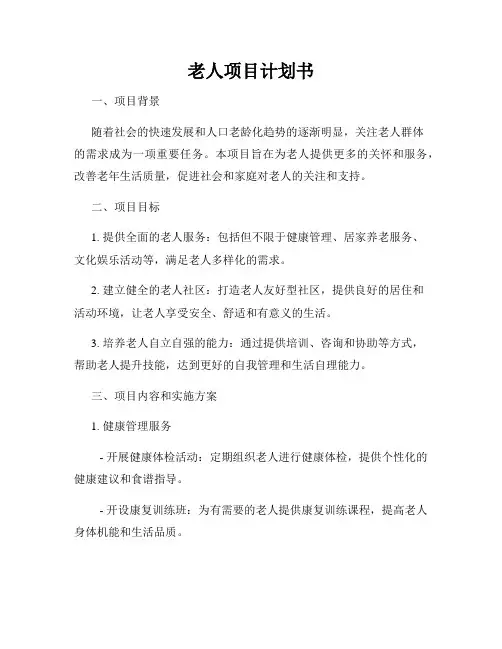 老人项目计划书

一、项目背景

随着社会的快速发展和人口老龄化趋势的逐渐明显，关注老人群体的需求成为一项重要任务。本项目旨在为老人提供更多的关怀和服务，改善老年生活质量，促进社会和家庭对老人的关注和支持。

二、项目目标

1. 提供全面的老人服务：包括但不限于健康管理、居家养老服务、文化娱乐活动等，满足老人多样化的需求。

2. 建立健全的老人社区：打造老人友好型社区，提供良好的居住和活动环境，让老人享受安全、舒适和有意义的生活。

3. 培养老人自立自强的能力：通过提供培训、咨询和协助等方式，帮助老人提升技能，达到更好的自我管理和生活自理能力。

三、项目内容和实施方案

1. 健康管理服务

- 开展健康体检活动：定期组织老人进行健康体检，提供个性化的健康建议和食谱指导。

- 开设康复训练班：为有需要的老人提供康复训练课程，提高老人身体机能和生活品质。